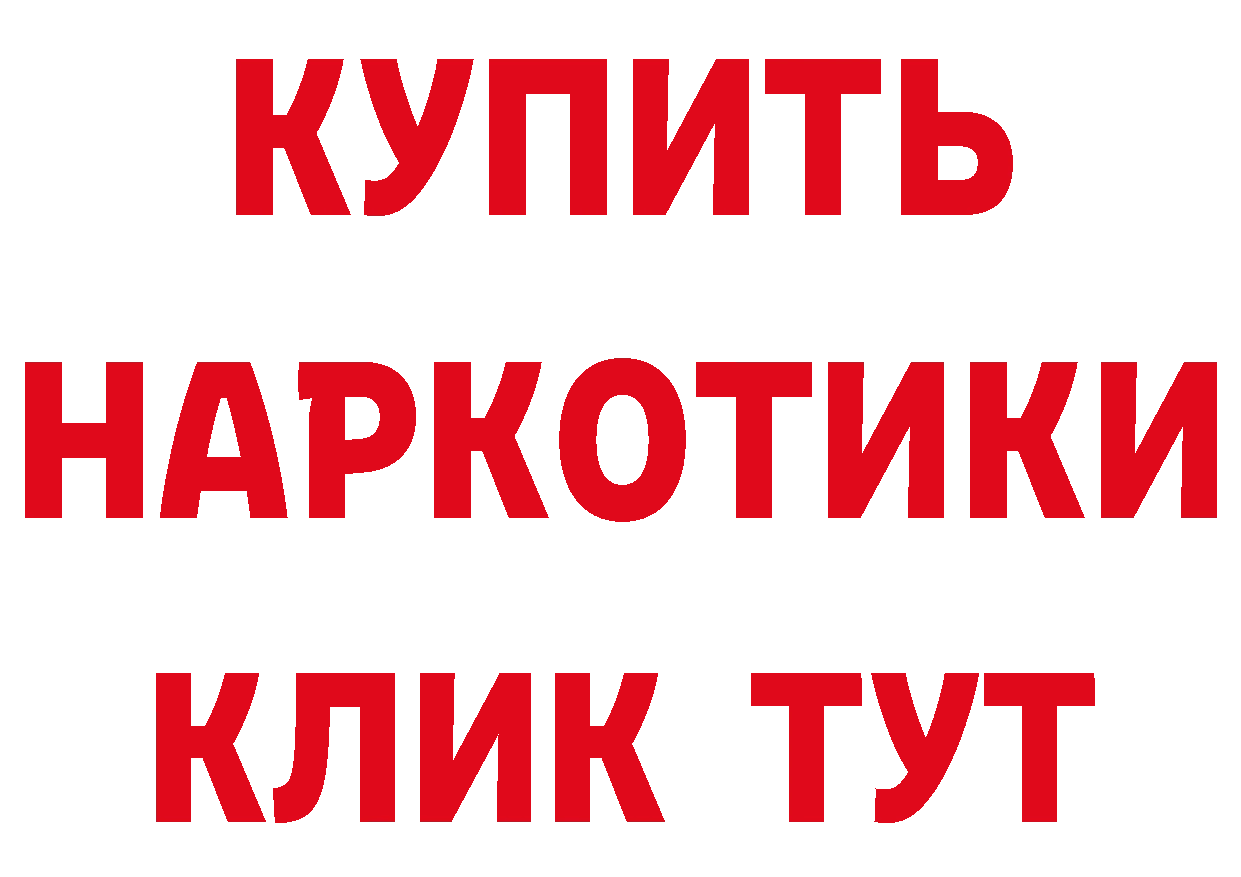 КУПИТЬ
НАРКОТИКИ
КЛИК ТУТ